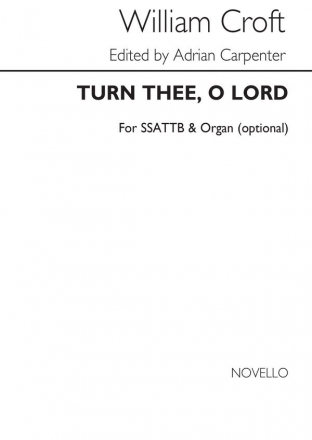 William Croft

Edited by Adrian Carpenter

TURN THEE, O LORD

For SSATTB & Organ (optional)

NOVELLO